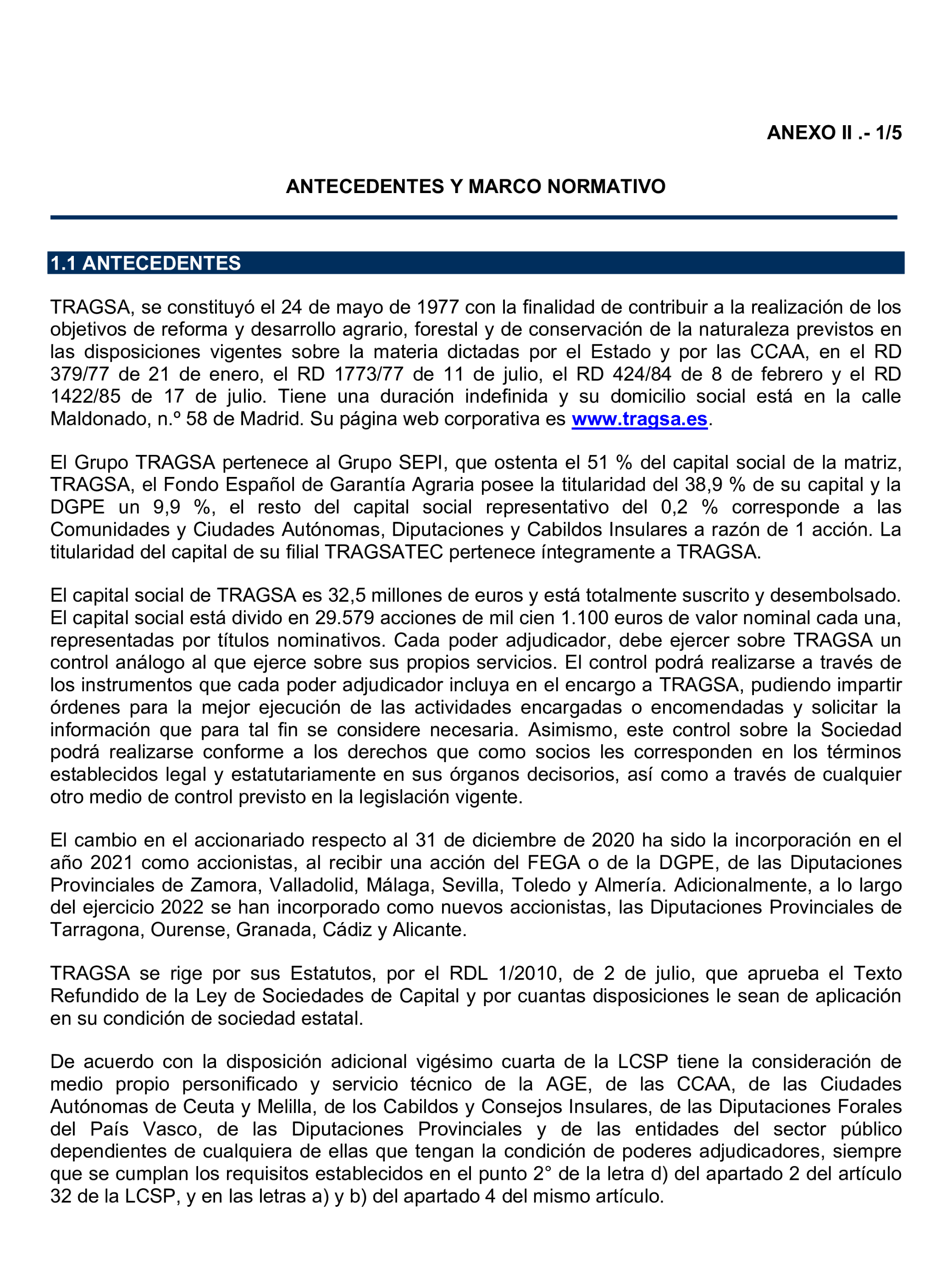 ANEXO II .- 1/5

ANTECEDENTES Y MARCO NORMATIVO

1.1 ANTECEDENTES

TRAGSA, se constituyó el 24 de mayo de 1977 con la finalidad de contribuir a la realización de los objetivos de reforma y desarrollo agrario, forestal y de conservación de la naturaleza previstos en las disposiciones vigentes sobre la materia dictadas por el Estado y por las CCAA, en el RD 379/77 de 21 de enero, el RD 1773/77 de 11 de julio, el RD 424/84 de 8 de febrero y el RD 1422/85 de 17 de julio. Tiene una duración indefinida y su domicilio social está en la calle Maldonado, n.º 58 de Madrid. Su página web corporativa es www.tragsa.es.

El Grupo TRAGSA pertenece al Grupo SEPI, que ostenta el 51 % del capital social de la matriz, TRAGSA, el Fondo Español de Garantía Agraria posee la titularidad del 38,9 % de su capital y la DGPE un 9,9 %, el resto del capital social representativo del 0,2 % corresponde a las Comunidades y Ciudades Autónomas, Diputaciones y Cabildos Insulares a razón de 1 acción. La titularidad del capital de su filial TRAGSATEC pertenece íntegramente a TRAGSA.

El capital social de TRAGSA es 32,5 millones de euros y está totalmente suscrito y desembolsado. El capital social está divido en 29.579 acciones de mil cien 1.100 euros de valor nominal cada una, representadas por títulos nominativos. Cada poder adjudicador, debe ejercer sobre TRAGSA un control análogo al que ejerce sobre sus propios servicios. El control podrá realizarse a través de los instrumentos que cada poder adjudicador incluya en el encargo a TRAGSA, pudiendo impartir órdenes para la mejor ejecución de las actividades encargadas o encomendadas y solicitar la información que para tal fin se considere necesaria. Asimismo, este control sobre la Sociedad podrá realizarse conforme a los derechos que como socios les corresponden en los términos establecidos legal y estatutariamente en sus órganos decisorios, así como a través de cualquier otro medio de control previsto en la legislación vigente.

El cambio en el accionariado respecto al 31 de diciembre de 2020 ha sido la incorporación en el año 2021 como accionistas, al recibir una acción del FEGA o de la DGPE, de las Diputaciones Provinciales de Zamora, Valladolid, Málaga, Sevilla, Toledo y Almería. Adicionalmente, a lo largo del ejercicio 2022 se han incorporado como nuevos accionistas, las Diputaciones Provinciales de Tarragona, Ourense, Granada, Cádiz y Alicante.

TRAGSA se rige por sus Estatutos, por el RDL 1/2010, de 2 de julio, que aprueba el Texto Refundido de la Ley de Sociedades de Capital y por cuantas disposiciones le sean de aplicación en su condición de sociedad estatal.

De acuerdo con la disposición adicional vigésimo cuarta de la LCSP tiene la consideración de medio propio personificado y servicio técnico de la AGE, de las CCAA, de las Ciudades Autónomas de Ceuta y Melilla, de los Cabildos y Consejos Insulares, de las Diputaciones Forales del País Vasco, de las Diputaciones Provinciales y de las entidades del sector público dependientes de cualquiera de ellas que tengan la condición de poderes adjudicadores, siempre que se cumplan los requisitos establecidos en el punto 2° de la letra d) del apartado 2 del artículo 32 de la LCSP, y en las letras a) y b) del apartado 4 del mismo artículo.